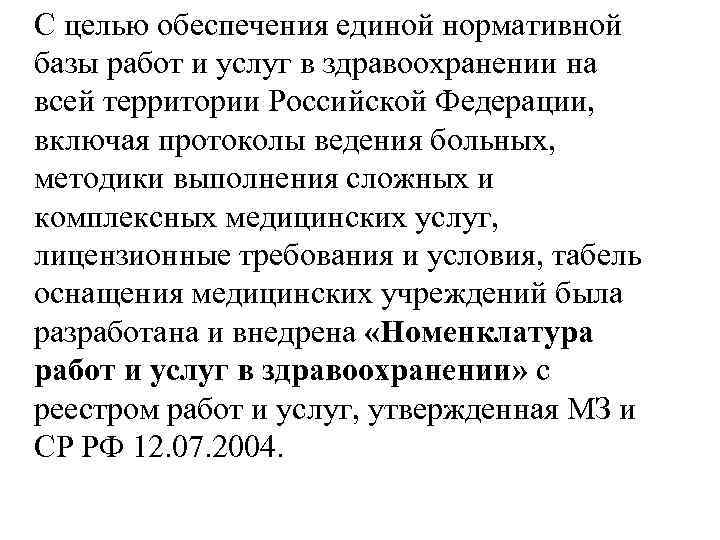 С целью обеспечения единой нормативной базы работ и услуг в здравоохранении на всей территории Российской Федерации, включая протоколы ведения больных, методики выполнения сложных и комплексных медицинских услуг, лицензионные требования и условия, табель оснащения медицинских учреждений была разработана и внедрена «Номенклатура работ и услуг в здравоохранении» с реестром работ и услуг, утвержденная МЗ и СР РФ 12.07.2004.